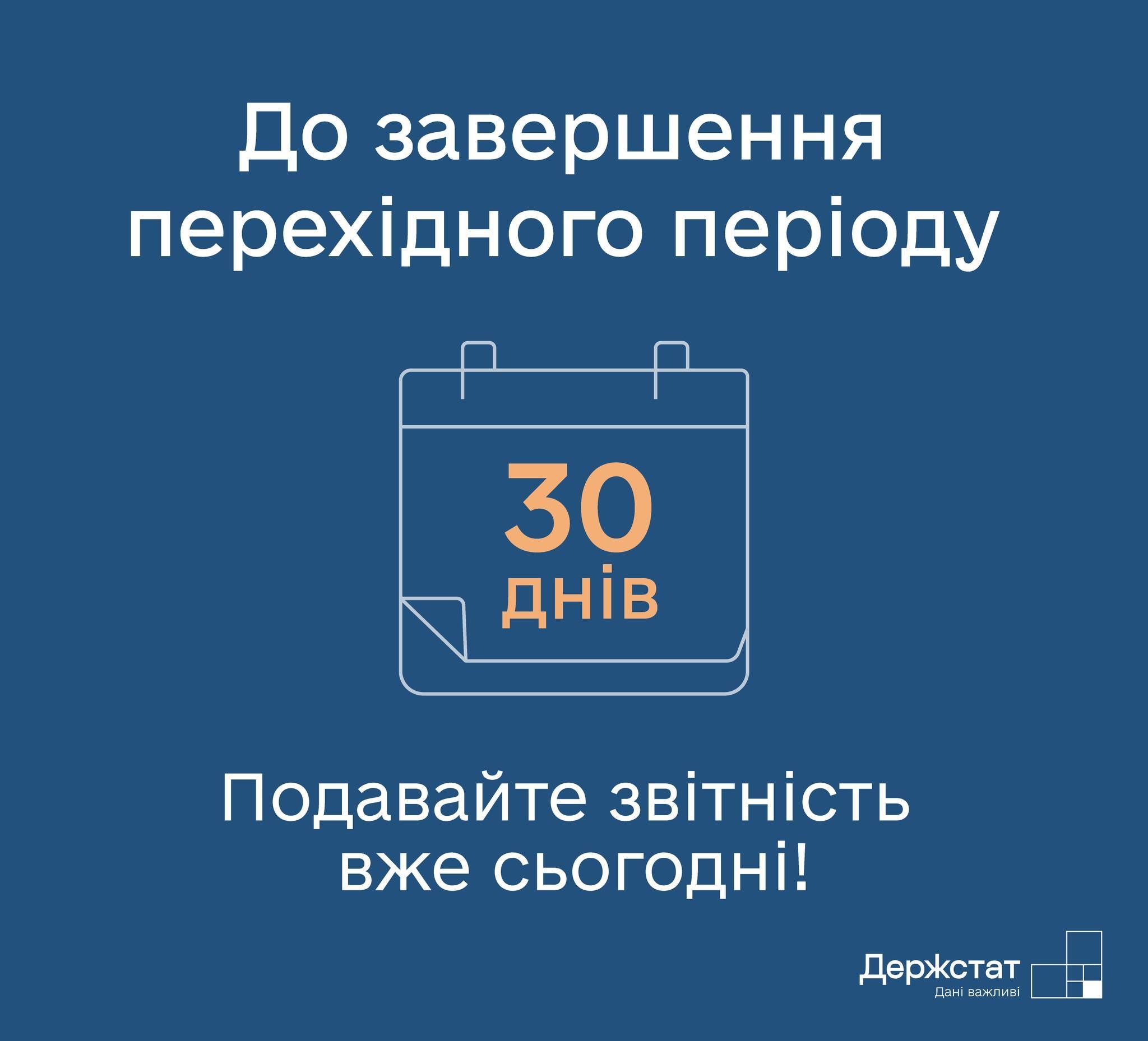 До завершення перехідного періоду

30
днів

Подавайте звітність вже сьогодні!

Держстат
Дані важливі